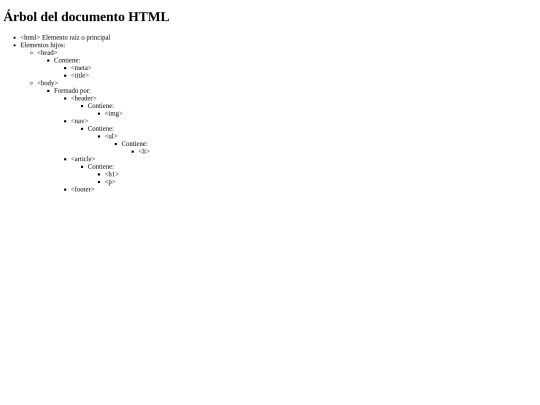 Árbol del documento HTML

• <html> Elemento raíz o principal
• Elementos hijos:
• <head>
• Contiene:
• <meta>
• <title>
• <body>
• Formado por:
• <header>
• Contiene:
• <img>
• <nav>
• Contiene:
• <ul>
• Contiene:
• <li>
• <article>
• Contiene:
• <h1>
• <p>
• <footer>